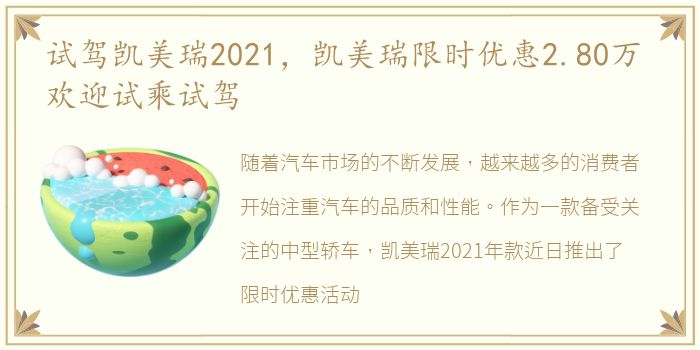 试驾凯美瑞2021，凯美瑞限时优惠2.80万欢迎试乘试驾

随着汽车市场的不断发展，越来越多的消费者开始注重汽车的品质和性能。作为一款备受关注的中型轿车，凯美瑞2021年款近日推出了限时优惠活动